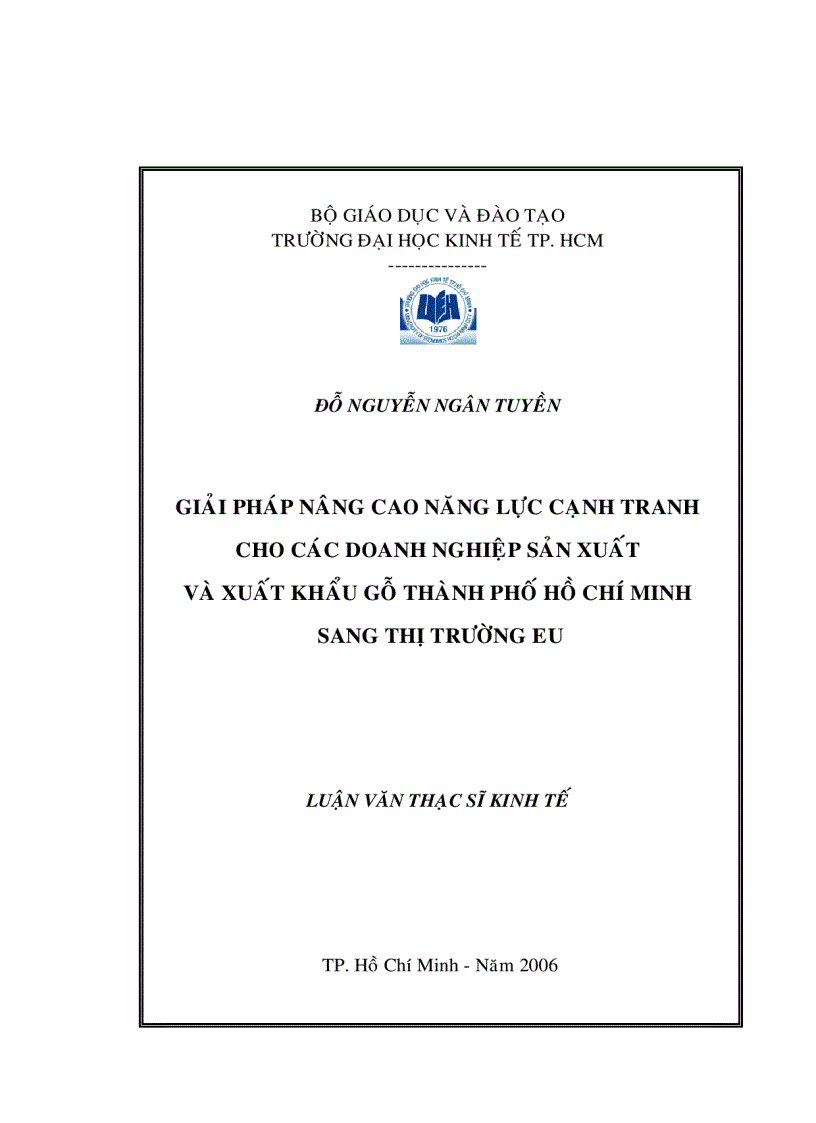 BỘ GIÁO DỤC VÀ ĐÀO TẠO
TRƯỜNG ĐẠI HỌC KINH TẾ TP. HCM
--------------

1976

ĐỖ NGUYỄN NGÂN TUYỀN

GIẢI PHÁP NÂNG CAO NĂNG LỰC CẠNH TRANH CHO CÁC DOANH NGHIỆP SẢN XUẤT VÀ XUẤT KHẨU GỖ THÀNH PHỐ HỒ CHÍ MINH SANG THỊ TRƯỜNG EU

LUẬN VĂN THẠC SĨ KINH TẾ

TP. Hồ Chí Minh - Năm 2006